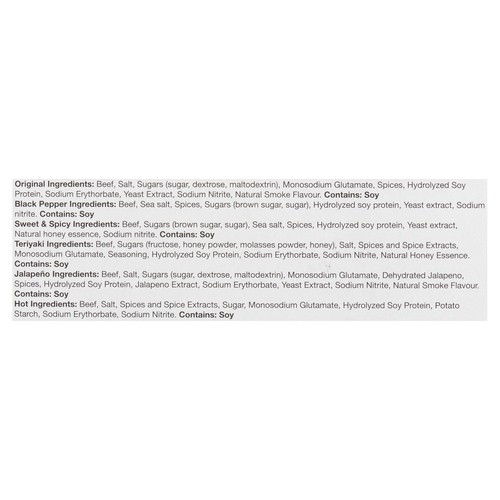 Original Ingredients: Beef, Salt, Sugars (sugar, dextrose, maltodextrin), Monosodium Glutamate, Spices, Hydrolyzed Soy Protein, Sodium Erythorbate, Yeast Extract, Sodium Nitrite, Natural Smoke Flavour. Contains: Soy

Black Pepper Ingredients: Beef, Sea salt, Spices, Sugars (brown sugar, sugar), Hydrolyzed soy protein, Yeast extract, Sodium nitrite. Contains: Soy

Sweet & Spicy Ingredients: Beef, Sugars (brown sugar, sugar), Sea salt, Spices, Hydrolyzed soy protein, Yeast extract, Natural honey essence, Sodium nitrite. Contains: Soy

Teriyaki Ingredients: Beef, Sugars (fructose, honey powder, molasses powder, honey), Salt, Spices and Spice Extracts, Monosodium Glutamate, Seasoning, Hydrolyzed Soy Protein, Sodium Erythorbate, Sodium Nitrite, Natural Honey Essence. Contains: Soy

Jalapeño Ingredients: Beef, Salt, Sugars (sugar, dextrose, maltodextrin), Monosodium Glutamate, Dehydrated Jalapeno, Spices, Hydrolyzed Soy Protein, Jalapeno Extract, Sodium Erythorbate, Yeast Extract, Sodium Nitrite, Natural Smoke Flavour. Contains: Soy

Hot Ingredients: Beef, Salt, Spices and Spice Extracts, Sugar, Monosodium Glutamate, Hydrolyzed Soy Protein, Potato Starch, Sodium Erythorbate, Sodium Nitrite. Contains: Soy